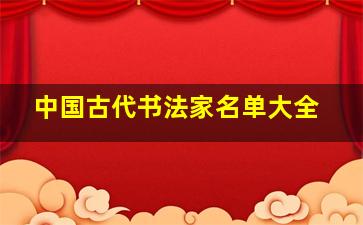 中国古代书法家名单大全